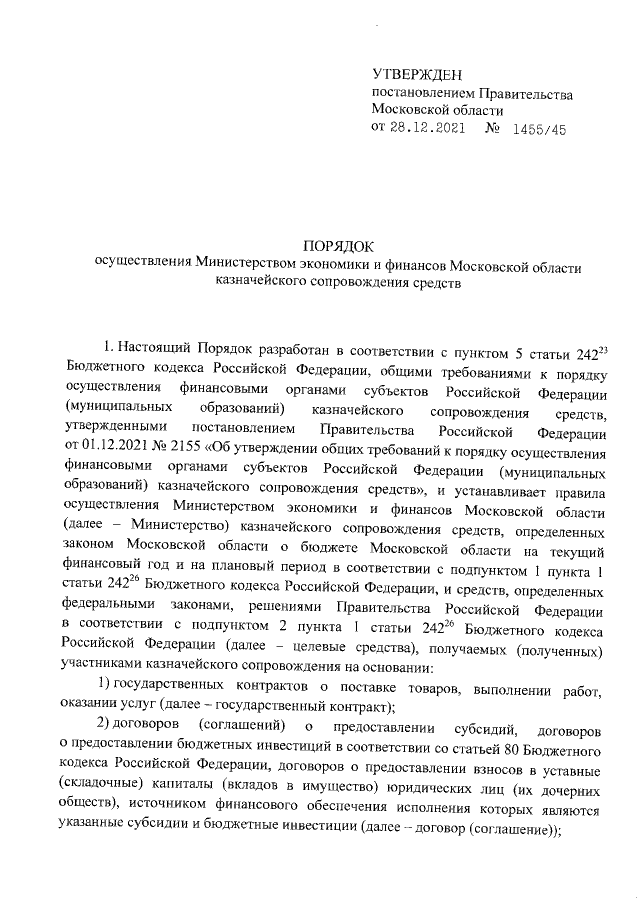 УТВЕРЖДЕН
постановлением Правительства
Московской области
от 28.12.2021 № 1455/45

ПОРЯДОК
осуществления Министерством экономики и финансов Московской области казначейского сопровождения средств

1. Настоящий Порядок разработан в соответствии с пунктом 5 статьи $242^{23}$ Бюджетного кодекса Российской Федерации, общими требованиями к порядку осуществления финансовыми органами субъектов Российской Федерации (муниципальных образований) казначейского сопровождения средств, утвержденными постановлением Правительства Российской Федерации от 01.12.2021 № 2155 «Об утверждении общих требований к порядку осуществления финансовыми органами субъектов Российской Федерации (муниципальных образований) казначейского сопровождения средств», и устанавливает правила осуществления Министерством экономики и финансов Московской области (далее – Министерство) казначейского сопровождения средств, определенных законом Московской области о бюджете Московской области на текущий финансовый год и на плановый период в соответствии с подпунктом 1 пункта 1 статьи $242^{26}$ Бюджетного кодекса Российской Федерации, и средств, определенных федеральными законами, решениями Правительства Российской Федерации в соответствии с подпунктом 2 пункта 1 статьи $242^{26}$ Бюджетного кодекса Российской Федерации (далее – целевые средства), получаемых (полученных) участниками казначейского сопровождения на основании:

1) государственных контрактов о поставке товаров, выполнении работ, оказании услуг (далее – государственный контракт);

2) договоров (соглашений) о предоставлении субсидий, договоров о предоставлении бюджетных инвестиций в соответствии со статьей 80 Бюджетного кодекса Российской Федерации, договоров о предоставлении взносов в уставные (складочные) капиталы (вкладов в имущество) юридических лиц (их дочерних обществ), источником финансового обеспечения исполнения которых являются указанные субсидии и бюджетные инвестиции (далее – договор (соглашение));